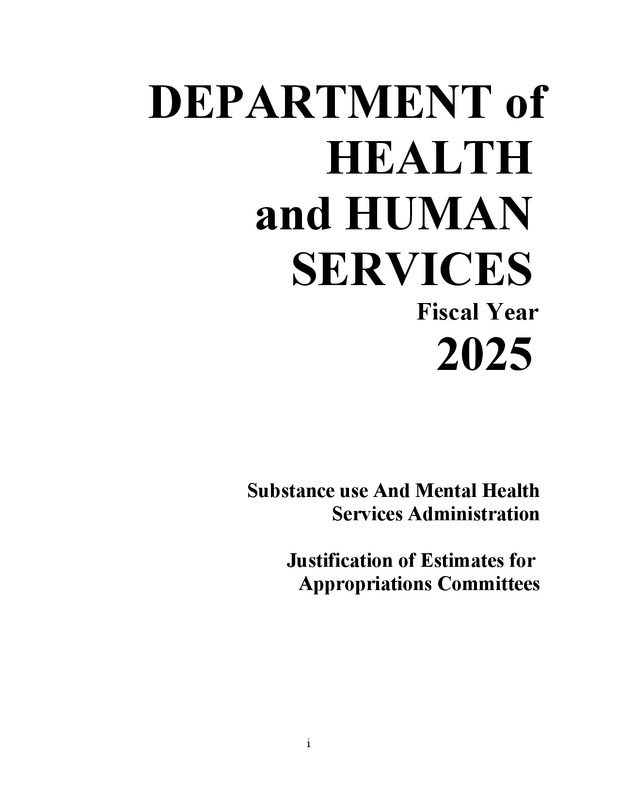 DEPARTMENT of
HEALTH
and HUMAN
SERVICES
Fiscal Year
2025

Substance use And Mental Health
Services Administration

Justification of Estimates for
Appropriations Committees

i